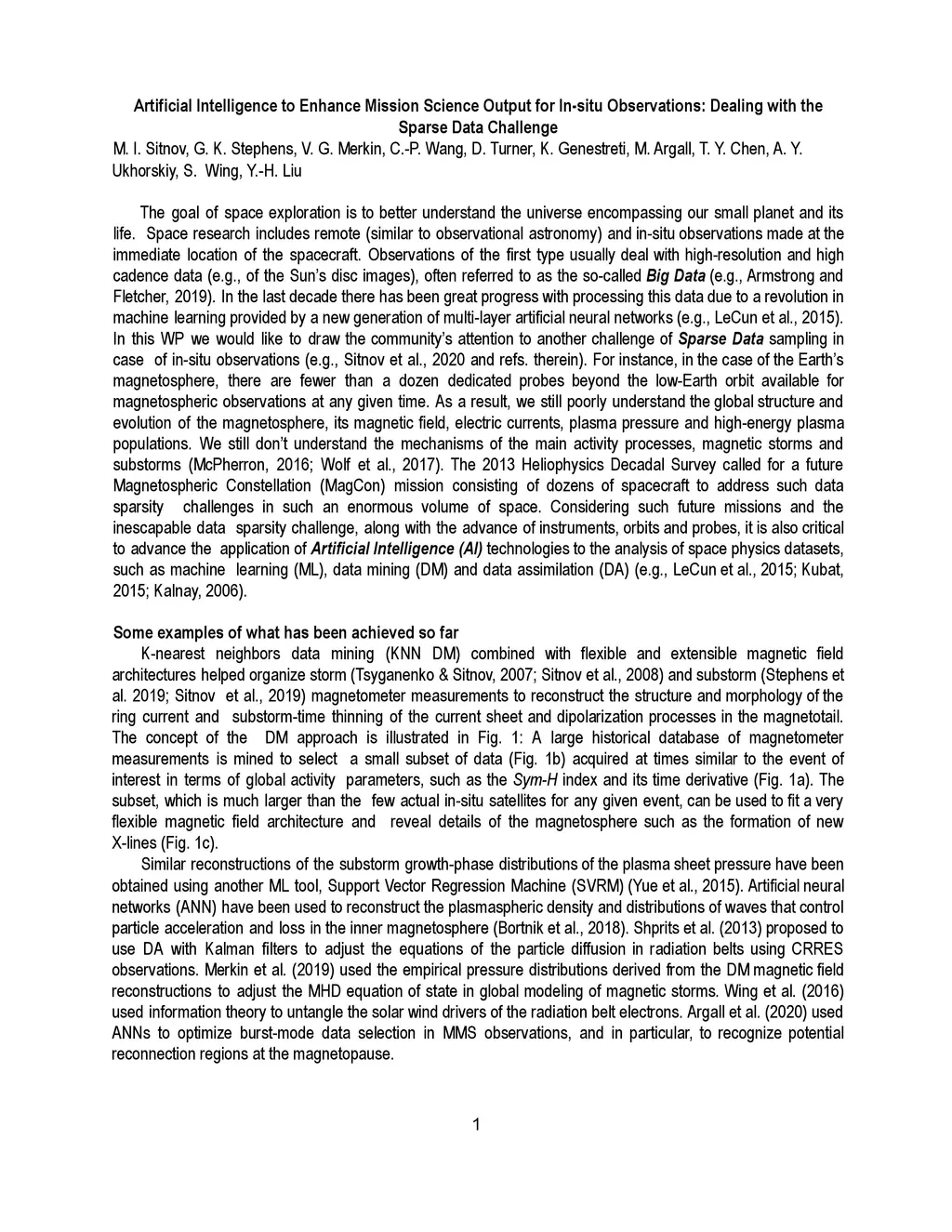 Artificial Intelligence to Enhance Mission Science Output for In-situ Observations: Dealing with the Sparse Data Challenge

M. I. Sitnov, G. K. Stephens, V. G. Merkin, C.-P. Wang, D. Turner, K. Genestreti, M. Argall, T. Y. Chen, A. Y. Ukhorskiy, S. Wing, Y.-H. Liu

The goal of space exploration is to better understand the universe encompassing our small planet and its life. Space research includes remote (similar to observational astronomy) and in-situ observations made at the immediate location of the spacecraft. Observations of the first type usually deal with high-resolution and high cadence data (e.g., of the Sun's disc images), often referred to as the so-called Big Data (e.g., Armstrong and Fletcher, 2019). In the last decade there has been great progress with processing this data due to a revolution in machine learning provided by a new generation of multi-layer artificial neural networks (e.g., LeCun et al., 2015). In this WP we would like to draw the community's attention to another challenge of Sparse Data sampling in case of in-situ observations (e.g., Sitnov et al., 2020 and refs. therein). For instance, in the case of the Earth's magnetosphere, there are fewer than a dozen dedicated probes beyond the low-Earth orbit available for magnetospheric observations at any given time. As a result, we still poorly understand the global structure and evolution of the magnetosphere, its magnetic field, electric currents, plasma pressure and high-energy plasma populations. We still don't understand the mechanisms of the main activity processes, magnetic storms and substorms (McPherron, 2016; Wolf et al., 2017). The 2013 Heliophysics Decadal Survey called for a future Magnetospheric Constellation (MagCon) mission consisting of dozens of spacecraft to address such data sparsity challenges in such an enormous volume of space. Considering such future missions and the inescapable data sparsity challenge, along with the advance of instruments, orbits and probes, it is also critical to advance the application of Artificial Intelligence (AI) technologies to the analysis of space physics datasets, such as machine learning (ML), data mining (DM) and data assimilation (DA) (e.g., LeCun et al., 2015; Kubat, 2015; Kalnay, 2006).

Some examples of what has been achieved so far

K-nearest neighbors data mining (KNN DM) combined with flexible and extensible magnetic field architectures helped organize storm (Tsyganenko & Sitnov, 2007; Sitnov et al., 2008) and substorm (Stephens et al. 2019; Sitnov et al., 2019) magnetometer measurements to reconstruct the structure and morphology of the ring current and substorm-time thinning of the current sheet and dipolarization processes in the magnetotail. The concept of the DM approach is illustrated in Fig. 1: A large historical database of magnetometer measurements is mined to select a small subset of data (Fig. 1b) acquired at times similar to the event of interest in terms of global activity parameters, such as the Sym-H index and its time derivative (Fig. 1a). The subset, which is much larger than the few actual in-situ satellites for any given event, can be used to fit a very flexible magnetic field architecture and reveal details of the magnetosphere such as the formation of new X-lines (Fig. 1c).

Similar reconstructions of the substorm growth-phase distributions of the plasma sheet pressure have been obtained using another ML tool, Support Vector Regression Machine (SVRM) (Yue et al., 2015). Artificial neural networks (ANN) have been used to reconstruct the plasmaspheric density and distributions of waves that control particle acceleration and loss in the inner magnetosphere (Bortnik et al., 2018). Shprits et al. (2013) proposed to use DA with Kalman filters to adjust the equations of the particle diffusion in radiation belts using CRRES observations. Merkin et al. (2019) used the empirical pressure distributions derived from the DM magnetic field reconstructions to adjust the MHD equation of state in global modeling of magnetic storms. Wing et al. (2016) used information theory to untangle the solar wind drivers of the radiation belt electrons. Argall et al. (2020) used ANNs to optimize burst-mode data selection in MMS observations, and in particular, to recognize potential reconnection regions at the magnetopause.

1